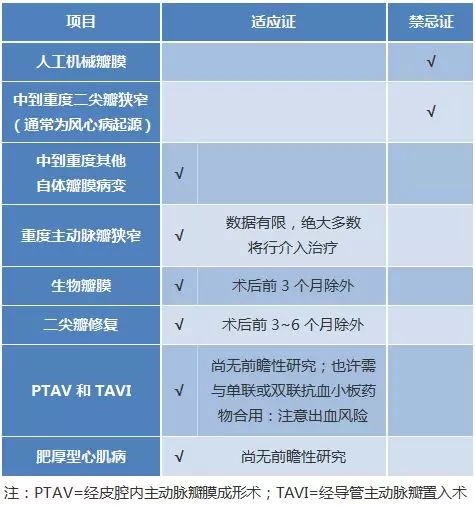 | 项目 | 适应证 | | 禁忌证 |
|---|---|---|---|
| 人工机械瓣膜 | | | √ |
| 中到重度二尖瓣狭窄（通常为风心病起源） | | | √ |
| 中到重度其他自体瓣膜病变 | √ | | |
| 重度主动脉瓣狭窄 | √ | 数据有限，绝大多数将行介入治疗 | |
| 生物瓣膜 | √ | 术后前 3 个月除外 | |
| 二尖瓣修复 | √ | 术后前 3~6 个月除外 | |
| PTAV 和 TAVI | √ | 尚无前瞻性研究；也许需与单联或双联抗血小板药物合用：注意出血风险 | |
| 肥厚型心肌病 | √ | 尚无前瞻性研究 | |

注：PTAV=经皮腔内主动脉瓣膜成形术；TAVI=经导管主动脉瓣置入术